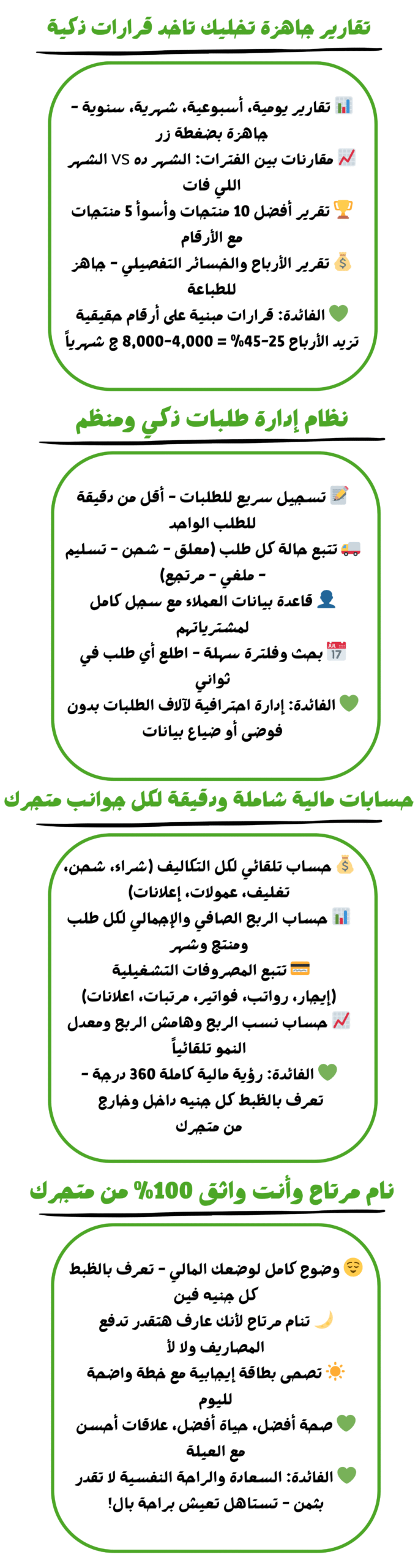 تقارير جاهزة تخليك تاخد قرارات ذكية

📊 تقارير يومية، أسبوعية، شهرية، سنوية - جاهزة بضغطة زر
📈 مقارنات بين الفترات: الشهر ده VS الشهر اللي فات
🏆 تقرير أفضل 10 منتجات وأسوأ 5 منتجات مع الأرقام
💰 تقرير الأرباح والخسائر التفصيلي - جاهز للطباعة
💚 الفائدة: قرارات مبنية على أرقام حقيقية تزيد الأرباح 25-45% = 4,000-8,000 ج شهرياً

نظام إدارة طلبات ذكي ومنظم

📝 تسجيل سريع للطلبات - أقل من دقيقة للطلب الواحد
🚚 تتبع حالة كل طلب (معلق - شحن - تسليم - ملغي - مرتجع)
👤 قاعدة بيانات العملاء مع سجل كامل لمشترياتهم
📅 بحث وفلترة سهلة - اطلع أي طلب في ثواني
💚 الفائدة: إدارة احترافية لآلاف الطلبات بدون فوضى أو ضياع بيانات

حسابات مالية شاملة ودقيقة لكل جوانب متجرك

💰 حساب تلقائي لكل التكاليف (شراء، شحن، تغليف، عمولات، إعلانات)
📊 حساب الربح الصافي والإجمالي لكل طلب ومنتج وشهر
💳 تتبع المصروفات التشغيلية (إيجار، رواتب، فواتير، مرتبات، اعلانات)
📈 حساب نسب الربح وهامش الربح ومعدل النمو تلقائياً
💚 الفائدة: رؤية مالية كاملة 360 درجة - تعرف بالظبط كل جنيه داخل وخارج من متجرك

نام مرتاح وأنت واثق 100% من متجرك

😌 وضوح كامل لوضعك المالي - تعرف بالظبط كل جنيه فين
🌙 تنام مرتاح لأنك عارف هتقدر تدفع المصاريف ولا لأ
☀️ تصحى بطاقة إيجابية مع خطة واضحة لليوم
💚 صحة أفضل، حياة أفضل، علاقات أحسن مع العيلة
💚 الفائدة: السعادة والراحة النفسية لا تقدر بثمن - تستاهل تعيش براحة بال!